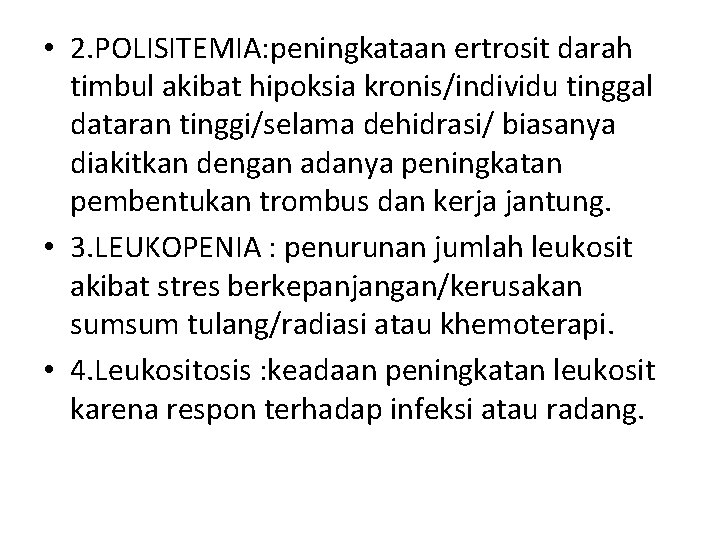 • 2.POLISITEMIA:peningkataan ertrosit darah timbul akibat hipoksia kronis/individu tinggal dataran tinggi/selama dehidrasi/ biasanya diakitkan dengan adanya peningkatan pembentukan trombus dan kerja jantung.

• 3.LEUKOPENIA : penurunan jumlah leukosit akibat stres berkepanjangan/kerusakan sumsum tulang/radiasi atau khemoterapi.

• 4.Leukositosis :keadaan peningkatan leukosit karena respon terhadap infeksi atau radang.